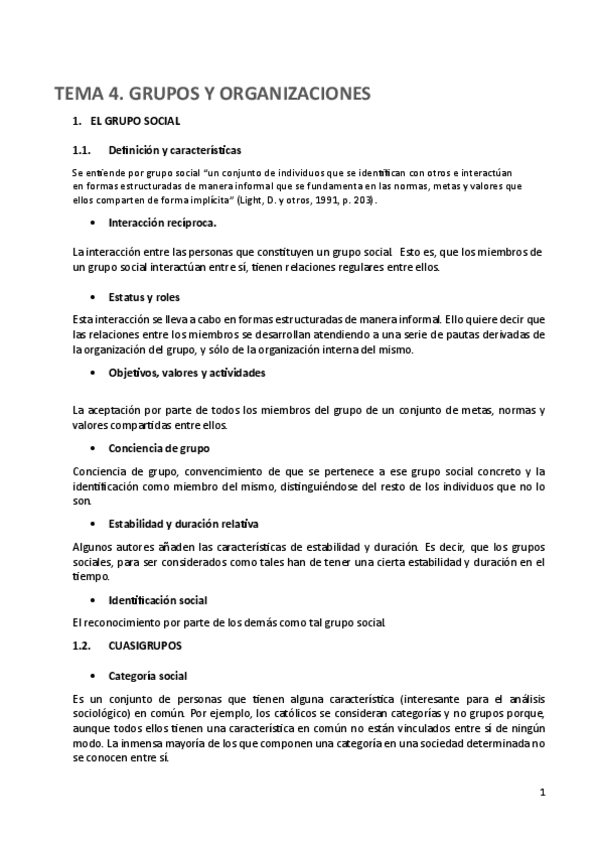 TEMA 4. GRUPOS Y ORGANIZACIONES

1. EL GRUPO SOCIAL

1.1. Definición y características

Se entiende por grupo social "un conjunto de individuos que se identifican con otros e interactúan en formas estructuradas de manera informal que se fundamenta en las normas, metas y valores que ellos comparten de forma implícita" (Light, D. y otros, 1991, p. 203).

• Interacción recíproca.

La interacción entre las personas que constituyen un grupo social. Esto es, que los miembros de un grupo social interactúan entre sí, tienen relaciones regulares entre ellos.

• Estatus y roles

Esta interacción se lleva a cabo en formas estructuradas de manera informal. Ello quiere decir que las relaciones entre los miembros se desarrollan atendiendo a una serie de pautas derivadas de la organización del grupo, y sólo de la organización interna del mismo.

• Objetivos, valores y actividades

La aceptación por parte de todos los miembros del grupo de un conjunto de metas, normas y valores compartidas entre ellos.

• Conciencia de grupo

Conciencia de grupo, convencimiento de que se pertenece a ese grupo social concreto y la identificación como miembro del mismo, distinguiéndose del resto de los individuos que no lo son.

• Estabilidad y duración relativa

Algunos autores añaden las características de estabilidad y duración. Es decir, que los grupos sociales, para ser considerados como tales han de tener una cierta estabilidad y duración en el tiempo.

• Identificación social

El reconocimiento por parte de los demás como tal grupo social.

1.2. CUASIGRUPOS

• Categoría social

Es un conjunto de personas que tienen alguna característica (interesante para el análisis sociológico) en común. Por ejemplo, los católicos se consideran categorías y no grupos porque, aunque todos ellos tienen una característica en común no están vinculados entre sí de ningún modo. La inmensa mayoría de los que componen una categoría en una sociedad determinada no se conocen entre sí.

1